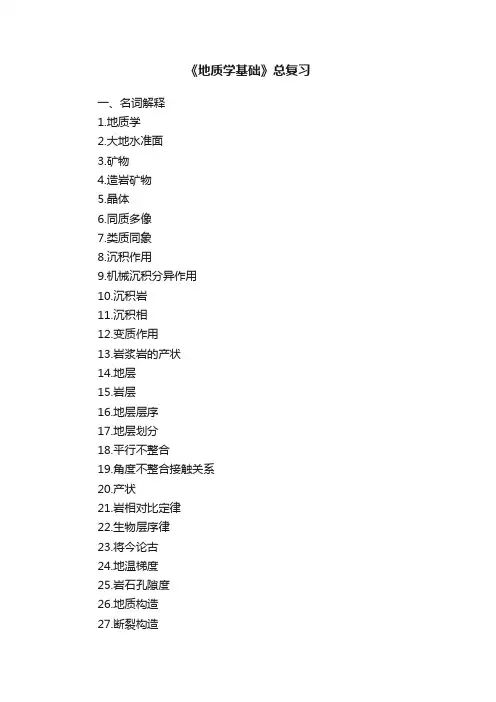 《地质学基础》总复习

一、名词解释
1.地质学
2.大地水准面
3.矿物
4.造岩矿物
5.晶体
6.同质多像
7.类质同象
8.沉积作用
9.机械沉积分异作用
10.沉积岩
11.沉积相
12.变质作用
13.岩浆岩的产状
14.地层
15.岩层
16.地层层序
17.地层划分
18.平行不整合
19.角度不整合接触关系
20.产状
21.岩相对比定律
22.生物层序律
23.将今论古
24.地温梯度
25.岩石孔隙度
26.地质构造
27.断裂构造